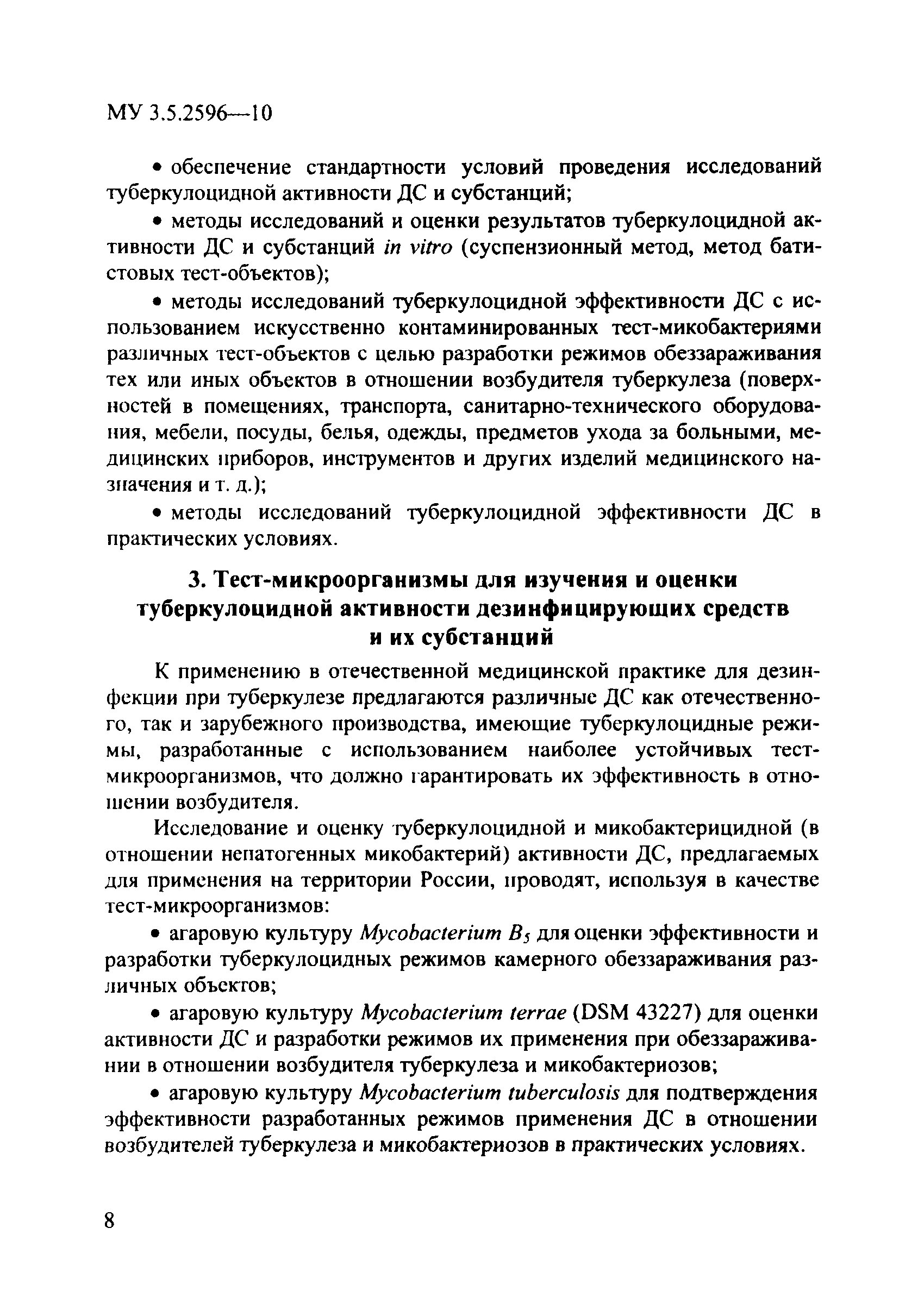 МУ 3.5.2596—10

• обеспечение стандартности условий проведения исследований туберкулоцидной активности ДС и субстанций;

• методы исследований и оценки результатов туберкулоцидной активности ДС и субстанций in vitro (суспензионный метод, метод батистовых тест-объектов);

• методы исследований туберкулоцидной эффективности ДС с использованием искусственно контаминированных тест-микобактериями различных тест-объектов с целью разработки режимов обеззараживания тех или иных объектов в отношении возбудителя туберкулеза (поверхностей в помещениях, транспорта, санитарно-технического оборудования, мебели, посуды, белья, одежды, предметов ухода за больными, медицинских приборов, инструментов и других изделий медицинского назначения и т. д.);

• методы исследований туберкулоцидной эффективности ДС в практических условиях.

3. Тест-микроорганизмы для изучения и оценки туберкулоцидной активности дезинфицирующих средств и их субстанций

К применению в отечественной медицинской практике для дезинфекции при туберкулезе предлагаются различные ДС как отечественного, так и зарубежного производства, имеющие туберкулоцидные режимы, разработанные с использованием наиболее устойчивых тест-микроорганизмов, что должно гарантировать их эффективность в отношении возбудителя.

Исследование и оценку туберкулоцидной и микобактерицидной (в отношении непатогенных микобактерий) активности ДС, предлагаемых для применения на территории России, проводят, используя в качестве тест-микроорганизмов:

• агаровую культуру Mycobacterium $B_5$ для оценки эффективности и разработки туберкулоцидных режимов камерного обеззараживания различных объектов;

• агаровую культуру Mycobacterium terrae (DSM 43227) для оценки активности ДС и разработки режимов их применения при обеззараживании в отношении возбудителя туберкулеза и микобактериозов;

• агаровую культуру Mycobacterium tuberculosis для подтверждения эффективности разработанных режимов применения ДС в отношении возбудителей туберкулеза и микобактериозов в практических условиях.

8